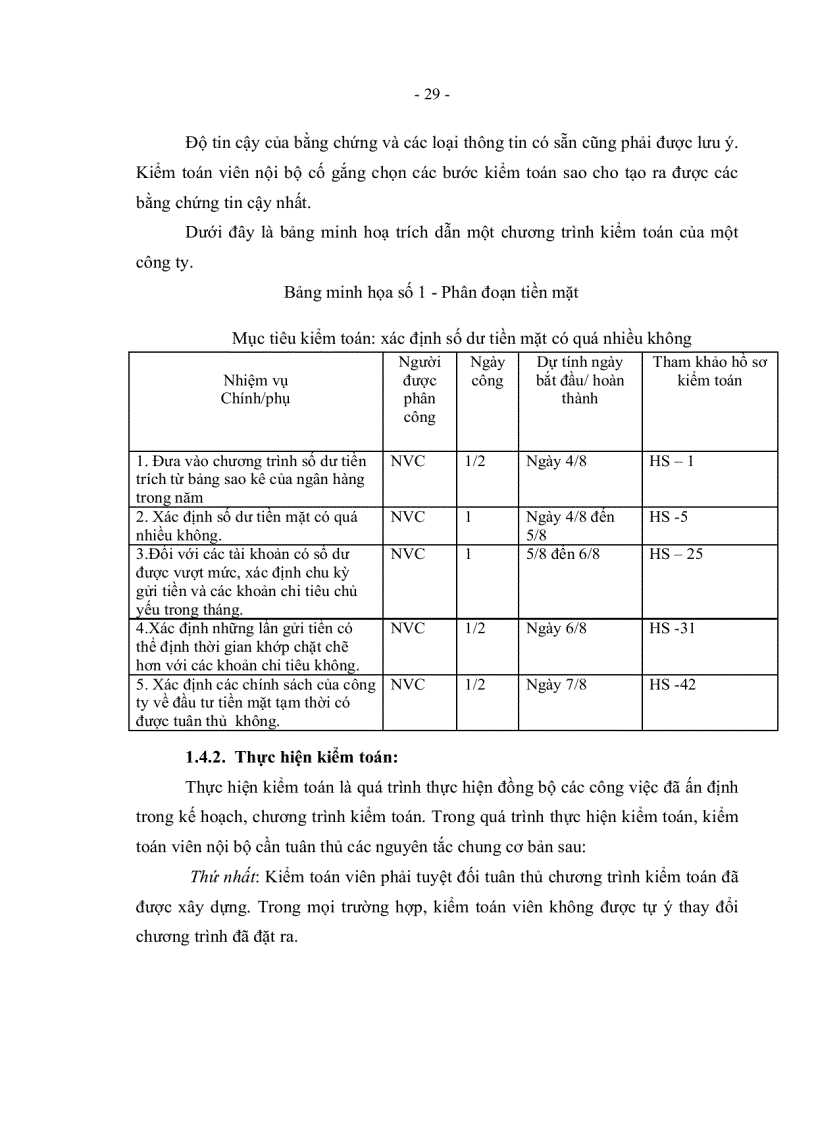 - 29 -

Độ tin cậy của bằng chứng và các loại thông tin có sẵn cũng phải được lưu ý. Kiểm toán viên nội bộ cố gắng chọn các bước kiểm toán sao cho tạo ra được các bằng chứng tin cậy nhất.

Dưới đây là bảng minh hoạ trích dẫn một chương trình kiểm toán của một công ty.

Bảng minh họa số 1 - Phân đoạn tiền mặt

Mục tiêu kiểm toán: xác định số dư tiền mặt có quá nhiều không

| Nhiệm vụ Chính/phụ | Người được phân công | Ngày công | Dự tính ngày bắt đầu/ hoàn thành | Tham khảo hồ sơ kiểm toán |
|---|---|---|---|---|
| 1. Đưa vào chương trình số dư tiền trích từ bảng sao kê của ngân hàng trong năm | NVC | 1/2 | Ngày 4/8 | HS – 1 |
| 2. Xác định số dư tiền mặt có quá nhiều không. | NVC | 1 | Ngày 4/8 đến 5/8 | HS -5 |
| 3.Đối với các tài khoản có số dư được vượt mức, xác định chu kỳ gửi tiền và các khoản chi tiêu chủ yếu trong tháng. | NVC | 1 | 5/8 đến 6/8 | HS – 25 |
| 4.Xác định những lần gửi tiền có thể định thời gian khớp chặt chẽ hơn với các khoản chi tiêu không. | NVC | 1/2 | Ngày 6/8 | HS -31 |
| 5. Xác định các chính sách của công ty về đầu tư tiền mặt tạm thời có được tuân thủ không. | NVC | 1/2 | Ngày 7/8 | HS -42 |

1.4.2. Thực hiện kiểm toán:

Thực hiện kiểm toán là quá trình thực hiện đồng bộ các công việc đã ấn định trong kế hoạch, chương trình kiểm toán. Trong quá trình thực hiện kiểm toán, kiểm toán viên nội bộ cần tuân thủ các nguyên tắc chung cơ bản sau:

Thứ nhất: Kiểm toán viên phải tuyệt đối tuân thủ chương trình kiểm toán đã được xây dựng. Trong mọi trường hợp, kiểm toán viên không được tự ý thay đổi chương trình đã đặt ra.